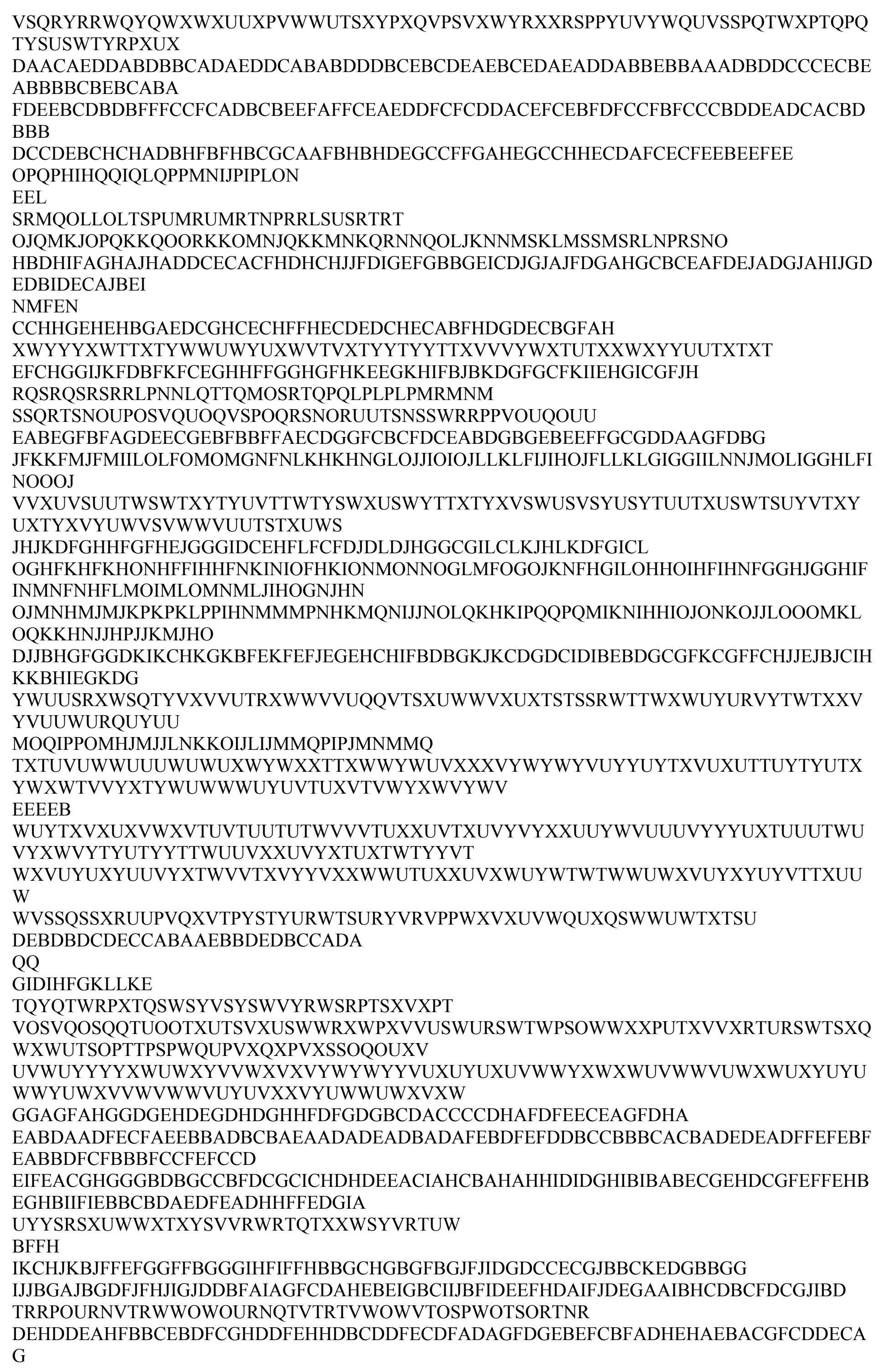 VSQRYRRWQYQWXWXUUXPVWWUTSXYPXQVPSVXWYRXXRSPPYUVYWQUVSSPQTWXPTQPQTYSUSWTYRPXUX

DAACAEDDABDBBCADAEDDCABABDDDBCEBCDEAEBCEDAEADDABBEBBAAADBDDCCCECBEABBBBCBEBCABA

FDEEBCDBDBFFFCCFCADBCBEEFAFFCEAEDDFCFCDDACEFCEBFDFCCFBFCCCBDDEADCACBDBBB

DCCDEBCHCHADBHFBFHBCGCAAFBHBHDEGCCFFGAHEGCCHHECDAFCECFEEBEEFEE

OPQPHIHQQIQLQPPMNIJPIPLON

EEL

SRMQOLLOLTSPUMRUMRTNPRRLSUSRTRT

OJQMKJOPQKKQOORKKOMNJQKKMNKQRNNQOLJKNNMSKLMSSMSRLNPRSNO

HBDHIFAGHAJHADDCECACFHDHCHJJFDIGEFGBBGEICDJGJAJFDGAHGCBCEAFDEJADGJAHIJGDEDBIDECAJBEI

NMFEN

CCHHGEHEHBGAEDCGHCECHFFHECDEDCHECABFHDGDECBGFAH

XWYYYXWTTXTYWWUWYUXWVTVXTYYTYYTTXVVVYWXTUTXXWXYYUUTXTXT

EFCHGGIJKFDBFKFCEGHHFFGGHGFHKEEGKHIFBJBKDGFGCFKIIEHGICGFJH

RQSRQSRSRRLPNNLQTTQMOSRTQPQLPLPLPMRMNM

SSQRTSNOUPOSVQUOQVSPOQRSNORUUTSNSSWRRPPVOUQOUU

EABEGFBFAGDEECGEBFBBFFAECDGGFCBCFDCEABDGBGEBEEFFGCGDDAAGFDBG

JFKKFMJFMIILOLFOMOMGNFNLKHKHNGLOJJIOIOJLLKLFIJIHOJFLLKLGIGGIILNNJMOLIGGHLFINOOOJ

VVXUVSUUTWSWTXYTYUVTTWTYSWXUSWYTTXTYXVSWUSVSYUSYTUUTXUSWTSUYVTXYUXTYXVYUWVSVWWVUUTSTXUWS

JHJKDFGHHFGFHEJGGGIDCEHFLFCFDJDLDJHGGCGILCLKJHLKDFGICL

OGHFKHFKHONHFFIHHFNKINIOFHKIONMONNOGLMFOGOJKNFHGILOHHOIHFIHNFGGHJGGHIFINMNFNHFLMOIMLOMNMLJIHOGNJHN

OJMNHMJMJKPKPKLPPIHNMMMPNHKMQNIJJNOLQKHKIPQQPQMIKNIHHIOJONKOJJLOOOMKLOQKKHNJJHPJJKMJHO

DJJBHGFGGDKIKCHKGKBFEKFEFJEGEHCHIFBDBGKJKCDGDCIDIBEBDGCGFKCGFFCHJJEJBJCIHKKBHIEGKDG

YWUUSRXWSQTYVXVVUTRXWWVVUQQVTSXUWWVXUXTSTSSRWTTWXWUYURVYTWTXXVYVUUWURQUYUU

MOQIPPOMHJMJJLNKKOIJLIJMMQPIPJMNMMQ

TXTUVUWWUUUWUWUXWYWXXTTXWWYWUVXXXVYWYWYVUYYUYTXVUXUTTUYTYUTXYWXWTVVYXTYWUWWWUYUVTUXVTVWYXWVYWV

EEEEB

WUYTXVXUXVWXVTUVTUUTUTWVVVTUXXUVTXUVYVYXXUUYWVUUUVYYYUXTUUUTWUVYXWVYTYUTYYTTWUUVXXUVYXTUXTWTYYVT

WXVUYUXYUUVYXTWVVTXVYYVXXWWUTUXXUVXWUYWTWTWWUWXVUYXYUYVTTXUUW

WVSSQSSXRUUPVQXVTPYSTYURWTSURYVRVPPWXVXUVWQUXQSWWUWTXTSU

DEBDBDCDECCABAAEBBDEDBCCADA

QQ

GIDIHFGKLLKE

TQYQTWRPXTQSWSYVSYSWVYRWSRPTSXVXPT

VOSVQOSQQTUOOTXUTSVXUSWWRXWPXVVUSWURSWTWPSOWWXXPUTXVVXRTURSWTSXQWXWUTSOPTTPSPWQUPVXQXPVXSSOQOUXV

UVWUYYYYXWUWXYVVWXVXVYWYWYYVUXUYUXUVWWYXWXWUVWWVUWXWUXYUYUWWYUWXVVWVWWVUYUVXXVYUWWUWXVXW

GGAGFAHGGDGEHDEGDHDGHHFDFGDGBCDACCCCDHAFDFEECEAGFDHA

EABDAADFECFAEEBBADBCBAEAADADEADBADAFEBDFEFDDBCCBBBCACBADEDEADFFEFEBFEABBDFCFBBBFCCFEFCCD

EIFEACGHGGGBDBGCCBFDCGCICHDHDEEACIAHCBAHAHHIDIDGHIBIBABECGEHDCGFEFFEHBEGHBIIFIEBBCBDAEDFEADHHFFEDGIA

UYYSRSXUWWXTXYSVVRWRTQTXXWSYVRTUW

BFFH

IKCHJKBJFFEFGGFFBGGGIHFIFFHBBGCHGBGFBGJFJIDGDCCECGJBBCKEDGBBGG

IJJBGAJBGDFJFHJIGJDDBFAIAGFCDAHEBEIGBCIIJBFIDEEFHDAIFJDEGAAIBHCDBCFDCGJIBD

TRRPOURNVTRWWOWOURNQTVTRTVWOWVTOSPWOTSORTNR

DEHDDEAHFBBCEBDFCGHDDFEHHDBCDDFECDFADAGFDGEBEFCBFADHEHAEBACGFCDDECAG